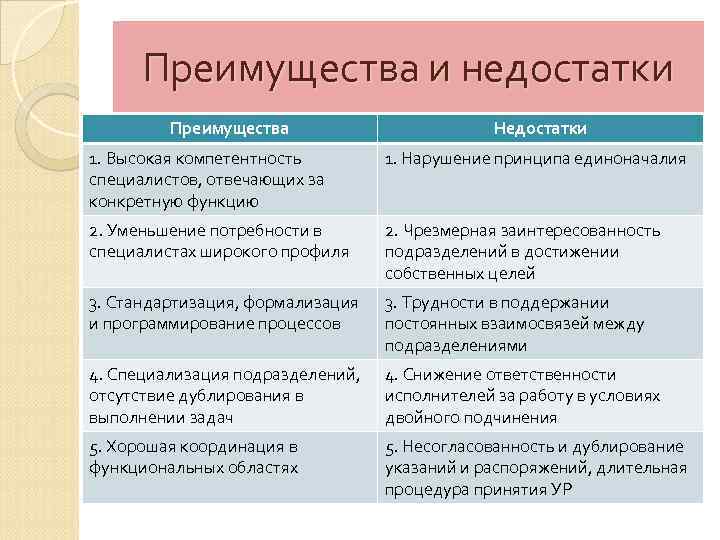 Преимущества и недостатки

| Преимущества | Недостатки |
|---|---|
| 1. Высокая компетентность специалистов, отвечающих за конкретную функцию | 1. Нарушение принципа единоначалия |
| 2. Уменьшение потребности в специалистах широкого профиля | 2. Чрезмерная заинтересованность подразделений в достижении собственных целей |
| 3. Стандартизация, формализация и программирование процессов | 3. Трудности в поддержании постоянных взаимосвязей между подразделениями |
| 4. Специализация подразделений, отсутствие дублирования в выполнении задач | 4. Снижение ответственности исполнителей за работу в условиях двойного подчинения |
| 5. Хорошая координация в функциональных областях | 5. Несогласованность и дублирование указаний и распоряжений, длительная процедура принятия УР |